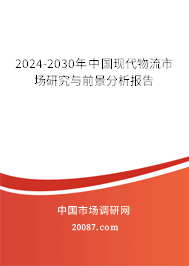 2024-2030年中国现代物流市场研究与前景分析报告

中国市场调研网

20087.com